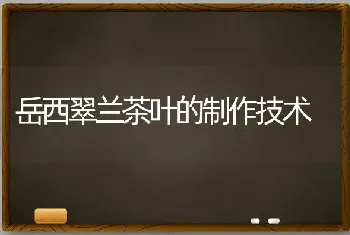 岳西翠兰茶叶的制作技术